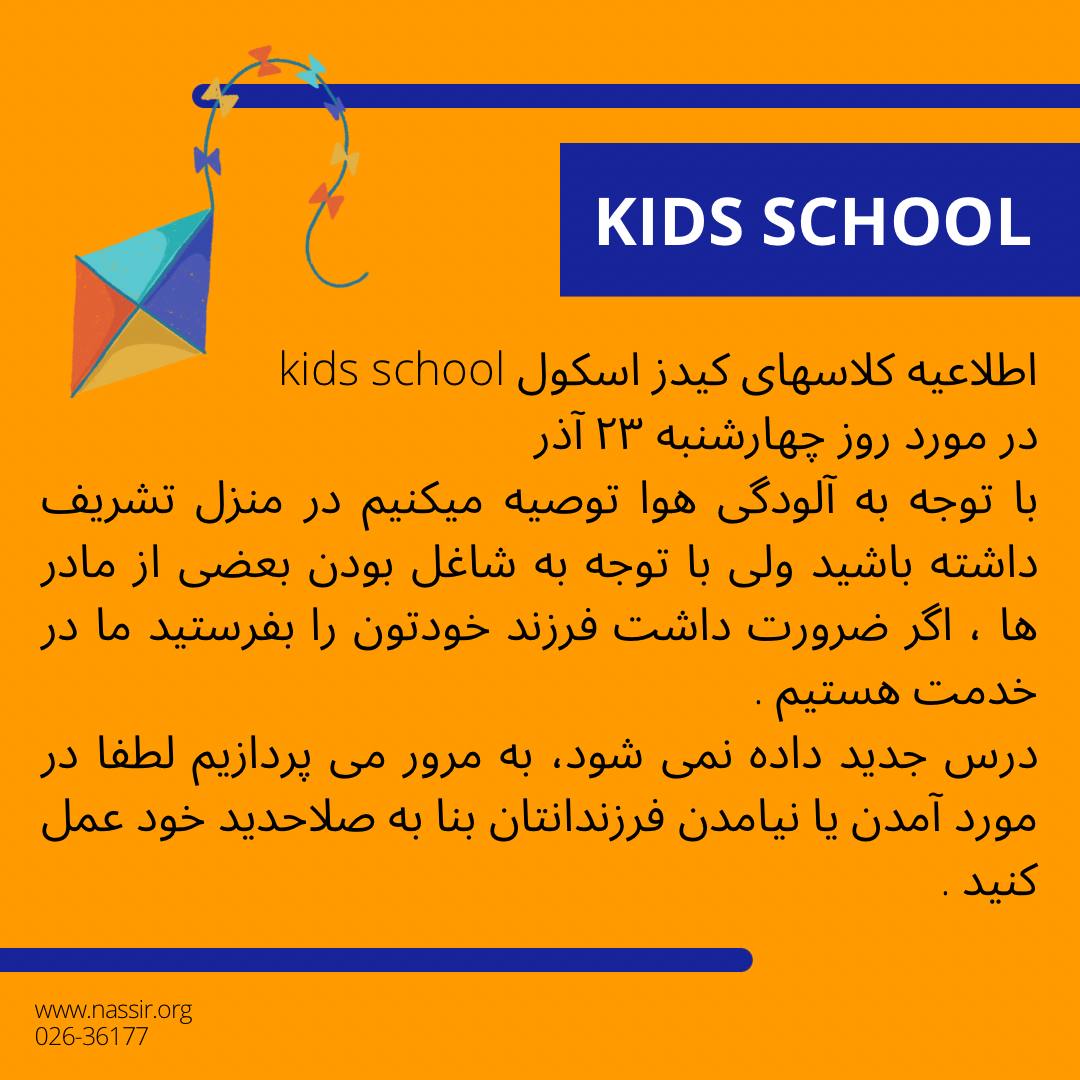 KIDS SCHOOL

اطلاعیه کلاسهای کیدز اسکول kids school
در مورد روز چهارشنبه ۲۳ آذر
با توجه به آلودگی هوا توصیه میکنیم در منزل تشریف داشته باشید ولی با توجه به شاغل بودن بعضی از مادر ها ، اگر ضرورت داشت فرزند خودتون را بفرستید ما در خدمت هستیم .
درس جدید داده نمی شود، به مرور می پردازیم لطفا در مورد آمدن یا نیامدن فرزندانتان بنا به صلاحدید خود عمل کنید .

www.nassir.org
026-36177